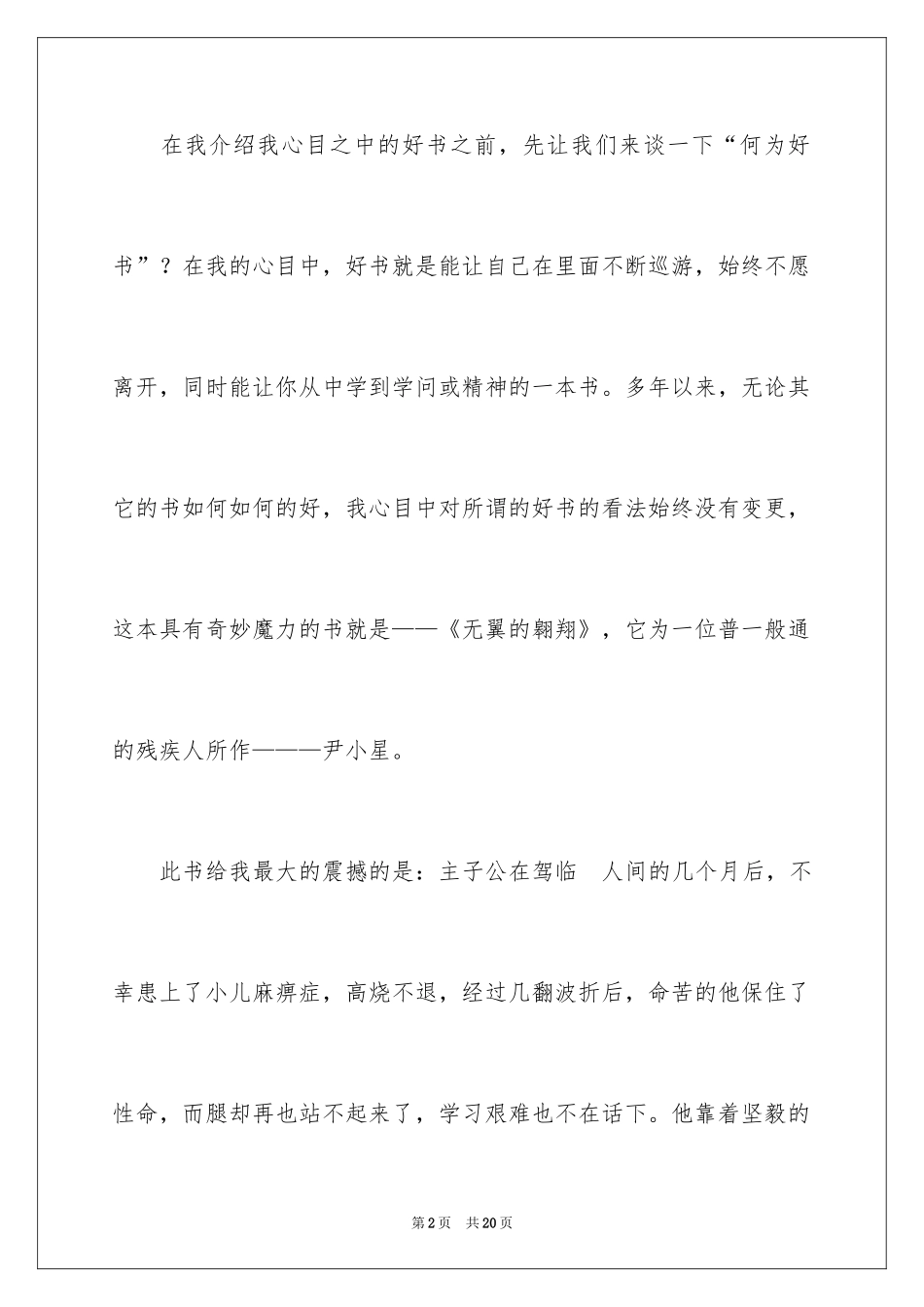 在我介绍我心目之中的好书之前，先让我们来谈一下“何为好书”？在我的心目中，好书就是能让自己在里面不断巡游，始终不愿离开，同时能让你从中学到学问或精神的一本书。多年以来，无论其它的书如何如何的好，我心目中对所谓的好书的看法始终没有变更，这本具有奇妙魔力的书就是——《无翼的翱翔》，它为一位普一般通的残疾人所作———尹小星。

此书给我最大的震撼的是：主子公在驾临　人间的几个月后，不幸患上了小儿麻痹症，高烧不退，经过几翻波折后，命苦的他保住了性命，而腿却再也站不起来了，学习艰难也不在话下。他靠着坚毅的

第2页　共20页